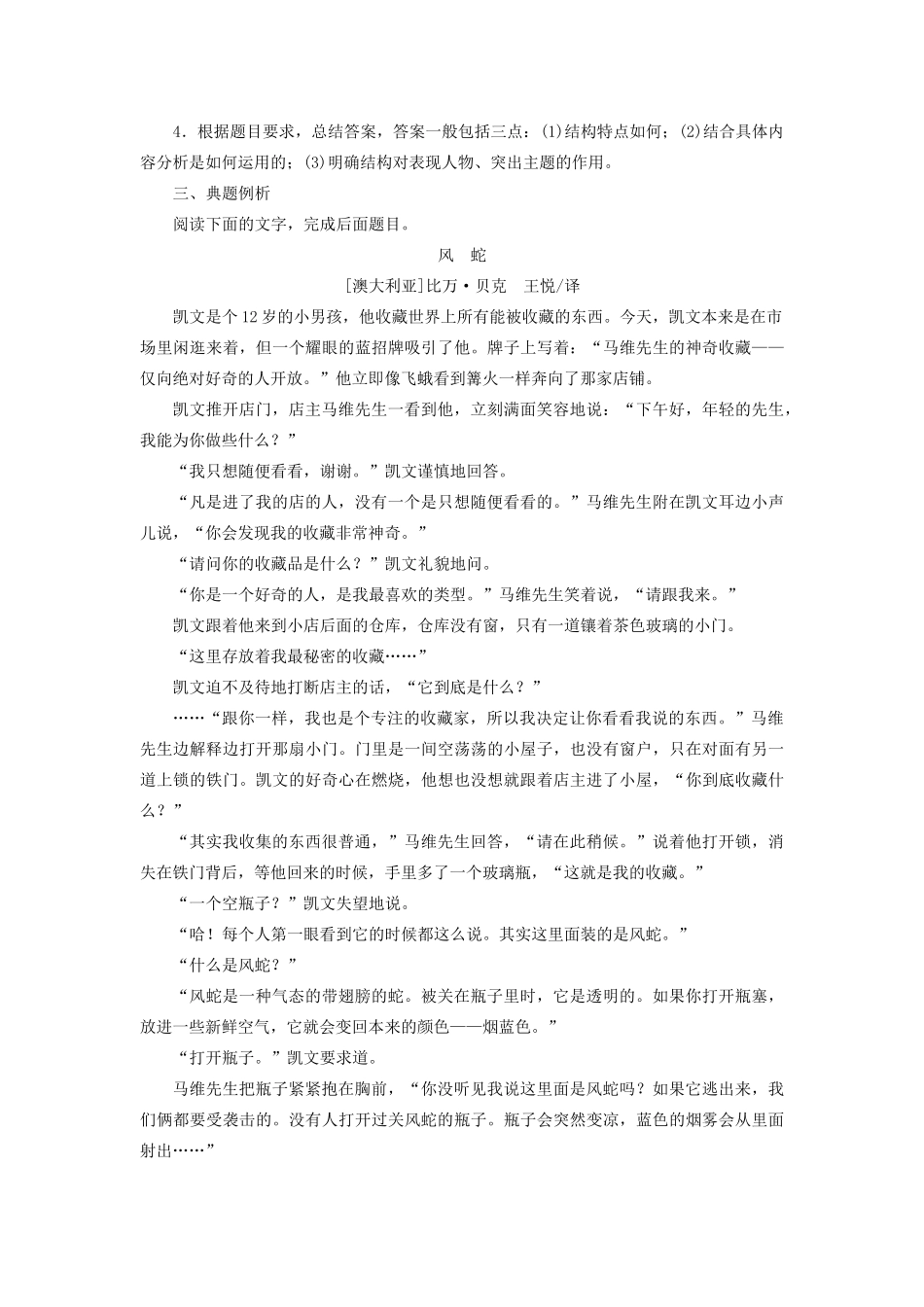 4．根据题目要求，总结答案，答案一般包括三点：(1)结构特点如何；(2)结合具体内容分析是如何运用的；(3)明确结构对表现人物、突出主题的作用。

三、典题例析

阅读下面的文字，完成后面题目。

风　蛇

[澳大利亚]比万·贝克　王悦/译

凯文是个12岁的小男孩，他收藏世界上所有能被收藏的东西。今天，凯文本来是在市场里闲逛来着，但一个耀眼的蓝招牌吸引了他。牌子上写着：“马维先生的神奇收藏——仅向绝对好奇的人开放。”他立即像飞蛾看到篝火一样奔向了那家店铺。

凯文推开店门，店主马维先生一看到他，立刻满面笑容地说：“下午好，年轻的先生，我能为你做些什么？”

“我只想随便看看，谢谢。”凯文谨慎地回答。

“凡是进了我的店的人，没有一个是只想随便看看的。”马维先生附在凯文耳边小声儿说，“你会发现我的收藏非常神奇。”

“请问你的收藏品是什么？”凯文礼貌地问。

“你是一个好奇的人，是我最喜欢的类型。”马维先生笑着说，“请跟我来。”

凯文跟着他来到小店后面的仓库，仓库没有窗，只有一道镶着茶色玻璃的小门。

“这里存放着我最秘密的收藏……”

凯文迫不及待地打断店主的话，“它到底是什么？”

……“跟你一样，我也是个专注的收藏家，所以我决定让你看看我说的东西。”马维先生边解释边打开那扇小门。门里是一间空荡荡的小屋子，也没有窗户，只在对面有另一道上锁的铁门。凯文的好奇心在燃烧，他想也没想就跟着店主进了小屋，“你到底收藏什么？”

“其实我收集的东西很普通，”马维先生回答，“请在此稍候。”说着他打开锁，消失在铁门背后，等他回来的时候，手里多了一个玻璃瓶，“这就是我的收藏。”

“一个空瓶子？”凯文失望地说。

“哈！每个人第一眼看到它的时候都这么说。其实这里面装的是风蛇。”

“什么是风蛇？”

“风蛇是一种气态的带翅膀的蛇。被关在瓶子里时，它是透明的。如果你打开瓶塞，放进一些新鲜空气，它就会变回本来的颜色——烟蓝色。”

“打开瓶子。”凯文要求道。

马维先生把瓶子紧紧抱在胸前，“你没听见我说这里面是风蛇吗？如果它逃出来，我们俩都要受袭击的。没有人打开过关风蛇的瓶子。瓶子会突然变凉，蓝色的烟雾会从里面射出……”